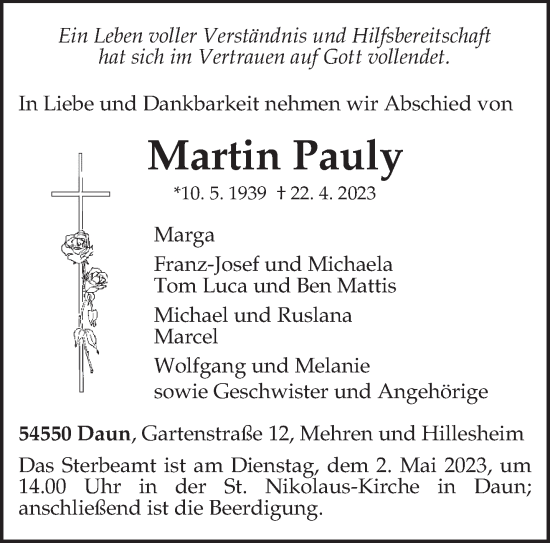 Ein Leben voller Verständnis und Hilfsbereitschaft hat sich im Vertrauen auf Gott vollendet.

In Liebe und Dankbarkeit nehmen wir Abschied von

Martin Pauly

*10. 5. 1939 † 22. 4. 2023

Marga

Franz-Josef und Michaela
Tom Luca und Ben Mattis

Michael und Ruslana
Marcel

Wolfgang und Melanie
sowie Geschwister und Angehörige

54550 Daun, Gartenstraße 12, Mehren und Hillesheim

Das Sterbeamt ist am Dienstag, dem 2. Mai 2023, um 14.00 Uhr in der St. Nikolaus-Kirche in Daun; anschließend ist die Beerdigung.